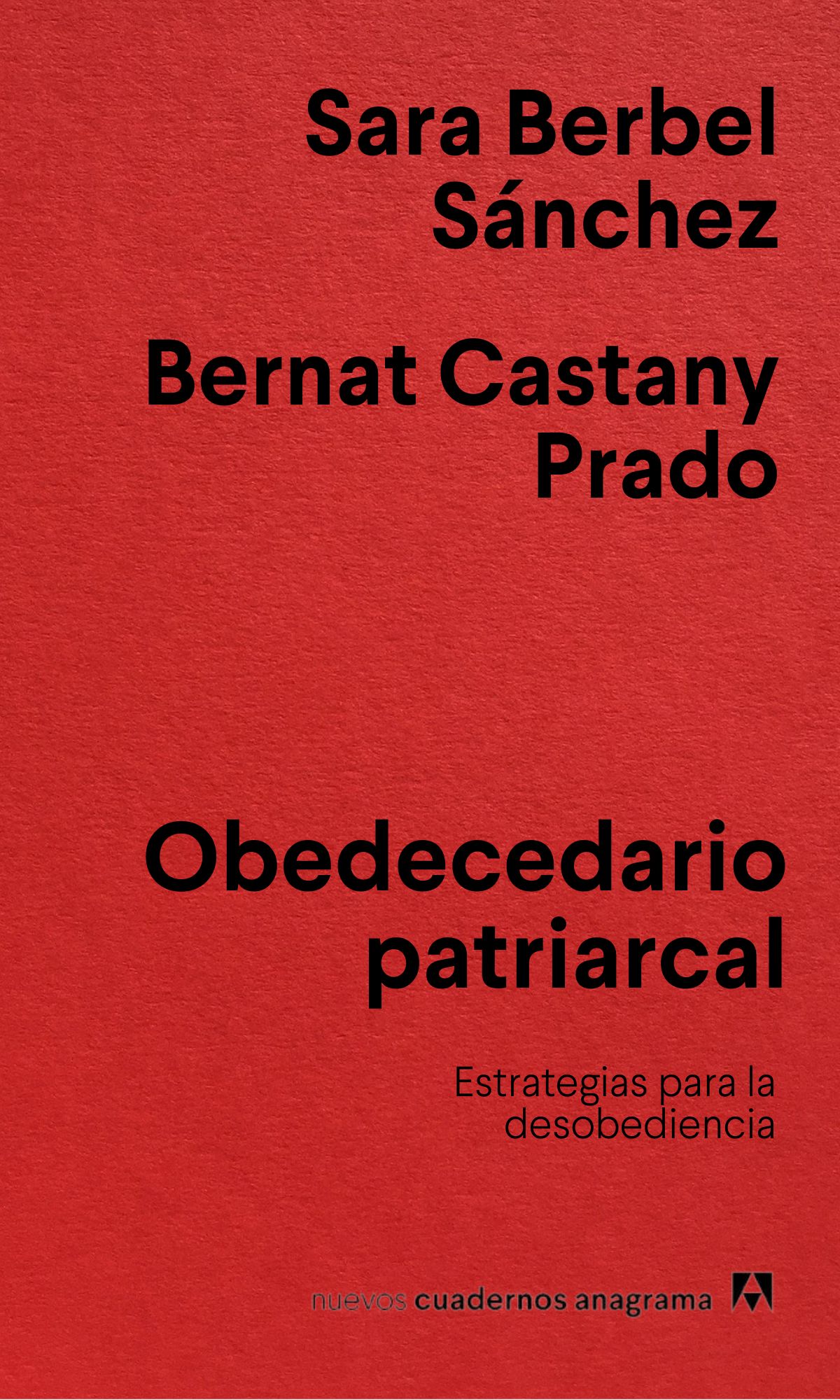 Sara Berbel Sánchez

Bernat Castany Prado

Obedecedario patriarcal

Estrategias para la desobediencia

nuevos cuadernos anagrama